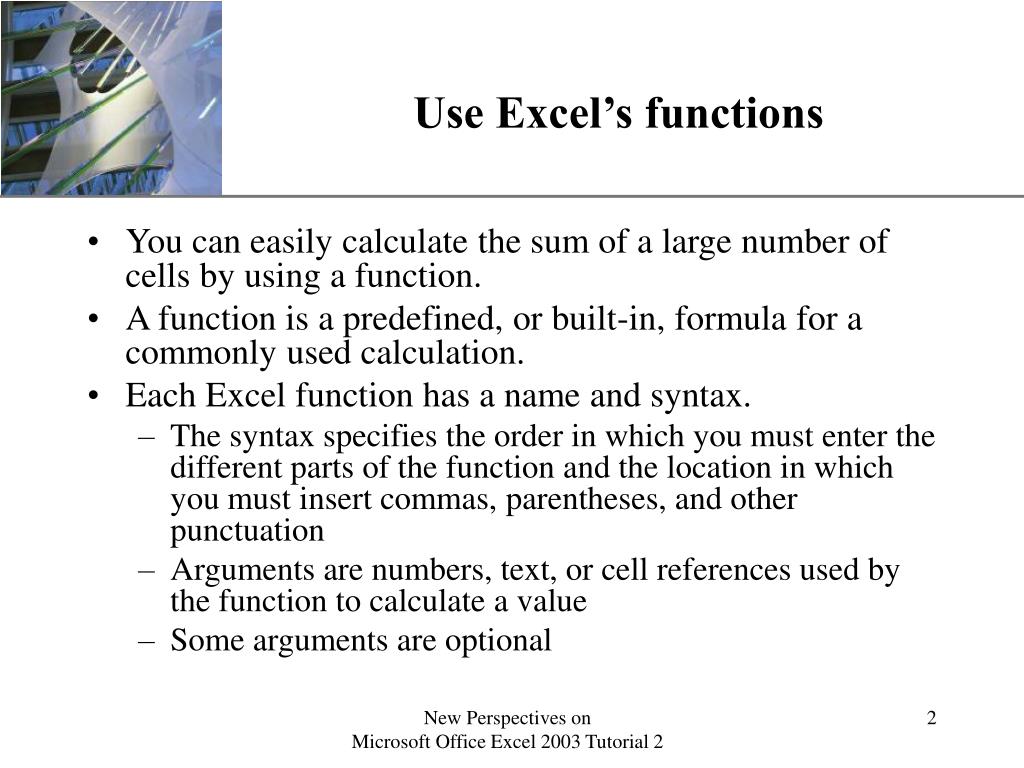 Use Excel’s functions

• You can easily calculate the sum of a large number of cells by using a function.
• A function is a predefined, or built-in, formula for a commonly used calculation.
• Each Excel function has a name and syntax.
– The syntax specifies the order in which you must enter the different parts of the function and the location in which you must insert commas, parentheses, and other punctuation
– Arguments are numbers, text, or cell references used by the function to calculate a value
– Some arguments are optional

New Perspectives on
Microsoft Office Excel 2003 Tutorial 2

2